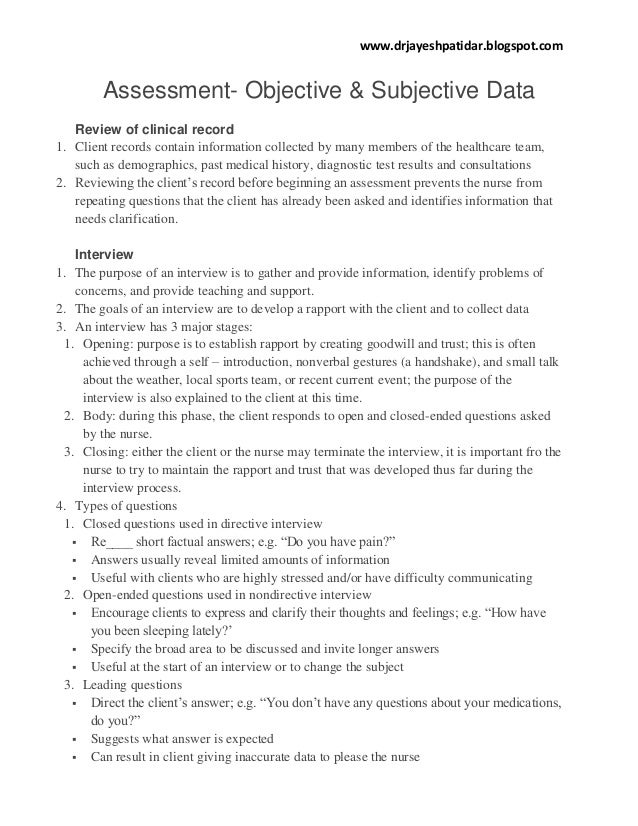 www.drjayeshpatidar.blogspot.com

Assessment- Objective & Subjective Data

Review of clinical record

1. Client records contain information collected by many members of the healthcare team, such as demographics, past medical history, diagnostic test results and consultations
2. Reviewing the client's record before beginning an assessment prevents the nurse from repeating questions that the client has already been asked and identifies information that needs clarification.

Interview

1. The purpose of an interview is to gather and provide information, identify problems of concerns, and provide teaching and support.
2. The goals of an interview are to develop a rapport with the client and to collect data
3. An interview has 3 major stages:
 1. Opening: purpose is to establish rapport by creating goodwill and trust; this is often achieved through a self – introduction, nonverbal gestures (a handshake), and small talk about the weather, local sports team, or recent current event; the purpose of the interview is also explained to the client at this time.
 2. Body: during this phase, the client responds to open and closed-ended questions asked by the nurse.
 3. Closing: either the client or the nurse may terminate the interview, it is important fro the nurse to try to maintain the rapport and trust that was developed thus far during the interview process.
4. Types of questions
 1. Closed questions used in directive interview
 ▪ Re____ short factual answers; e.g. "Do you have pain?"
 ▪ Answers usually reveal limited amounts of information
 ▪ Useful with clients who are highly stressed and/or have difficulty communicating
 2. Open-ended questions used in nondirective interview
 ▪ Encourage clients to express and clarify their thoughts and feelings; e.g. "How have you been sleeping lately?'
 ▪ Specify the broad area to be discussed and invite longer answers
 ▪ Useful at the start of an interview or to change the subject
 3. Leading questions
 ▪ Direct the client's answer; e.g. "You don't have any questions about your medications, do you?"
 ▪ Suggests what answer is expected
 ▪ Can result in client giving inaccurate data to please the nurse